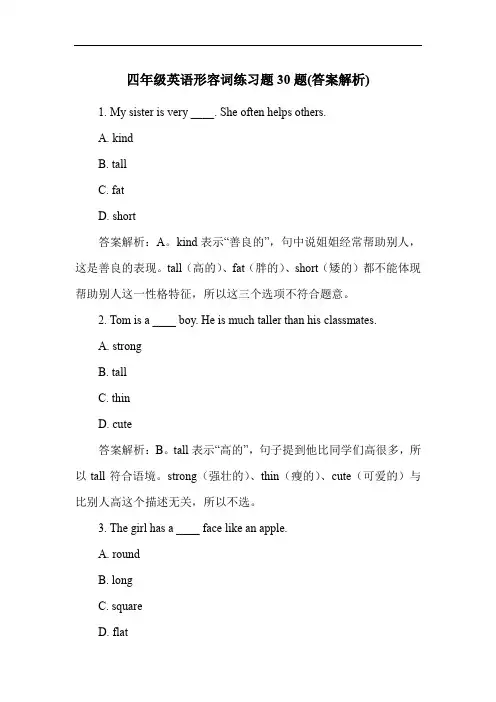 四年级英语形容词练习题 30 题(答案解析)

1. My sister is very ____. She often helps others.

A. kind

B. tall

C. fat

D. short

答案解析：A。kind 表示“善良的”，句中说姐姐经常帮助别人，这是善良的表现。tall（高的）、fat（胖的）、short（矮的）都不能体现帮助别人这一性格特征，所以这三个选项不符合题意。

2. Tom is a ____ boy. He is much taller than his classmates.

A. strong

B. tall

C. thin

D. cute

答案解析：B。tall 表示“高的”，句子提到他比同学们高很多，所以 tall 符合语境。strong（强壮的）、thin（瘦的）、cute（可爱的）与比别人高这个描述无关，所以不选。

3. The girl has a ____ face like an apple.

A. round

B. long

C. square

D. flat